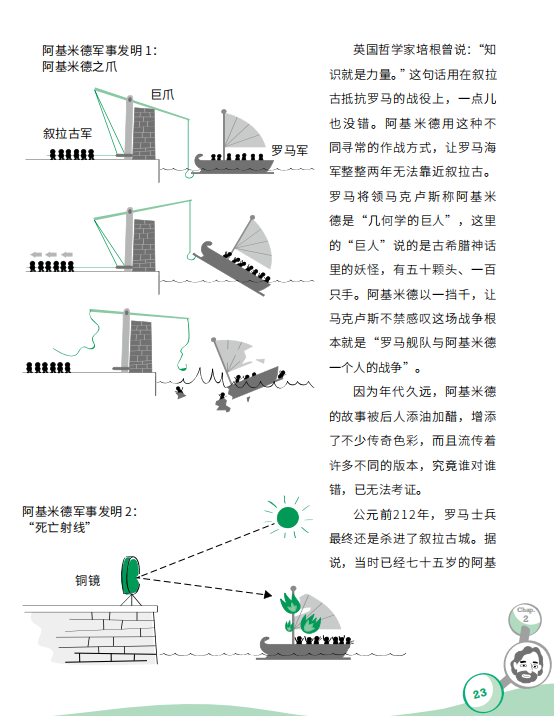 阿基米德军事发明 1：
阿基米德之爪

巨爪

叙拉古军

罗马军

阿基米德军事发明 2：
“死亡射线”

铜镜

英国哲学家培根曾说：“知识就是力量。”这句话用在叙拉古抵抗罗马的战役上，一点儿也没错。阿基米德用这种不同寻常的作战方式，让罗马海军整整两年无法靠近叙拉古。罗马将领马克卢斯称阿基米德是“几何学的巨人”，这里的“巨人”说的是古希腊神话里的妖怪，有五十颗头、一百只手。阿基米德以一挡千，让马克卢斯不禁感叹这场战争根本就是“罗马舰队与阿基米德一个人的战争”。

因为年代久远，阿基米德的故事被后人添油加醋，增添了不少传奇色彩，而且流传着许多不同的版本，究竟谁对谁错，已无法考证。

公元前212年，罗马士兵最终还是杀进了叙拉古城。据说，当时已经七十五岁的阿基

Chap. 2

23